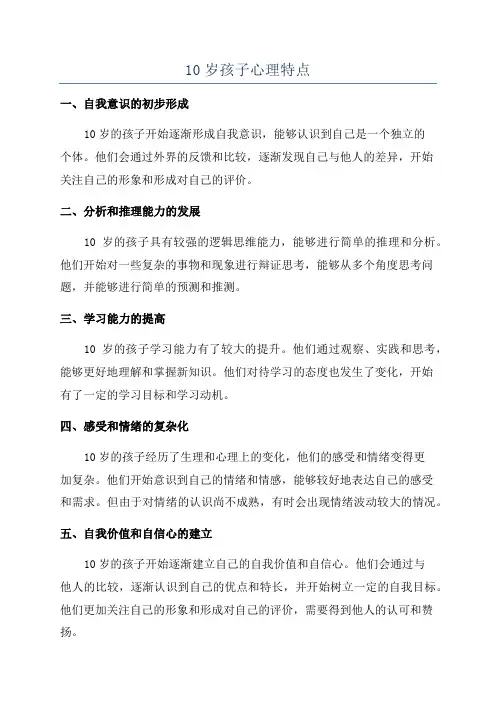 10 岁孩子心理特点

一、自我意识的初步形成

10 岁的孩子开始逐渐形成自我意识，能够认识到自己是一个独立的个体。他们会通过外界的反馈和比较，逐渐发现自己与他人的差异，开始关注自己的形象和形成对自己的评价。

二、分析和推理能力的发展

10 岁的孩子具有较强的逻辑思维能力，能够进行简单的推理和分析。他们开始对一些复杂的事物和现象进行辩证思考，能够从多个角度思考问题，并能够进行简单的预测和推测。

三、学习能力的提高

10 岁的孩子学习能力有了较大的提升。他们通过观察、实践和思考，能够更好地理解和掌握新知识。他们对待学习的态度也发生了变化，开始有了一定的学习目标和学习动机。

四、感受和情绪的复杂化

10 岁的孩子经历了生理和心理上的变化，他们的感受和情绪变得更加复杂。他们开始意识到自己的情绪和情感，能够较好地表达自己的感受和需求。但由于对情绪的认识尚不成熟，有时会出现情绪波动较大的情况。

五、自我价值和自信心的建立

10 岁的孩子开始逐渐建立自己的自我价值和自信心。他们会通过与他人的比较，逐渐认识到自己的优点和特长，并开始树立一定的自我目标。他们更加关注自己的形象和形成对自己的评价，需要得到他人的认可和赞扬。